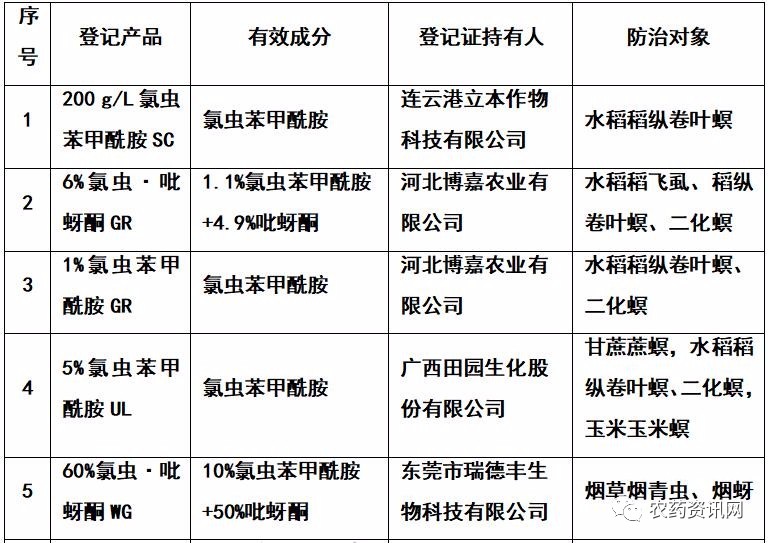 | 序号 | 登记产品 | 有效成分 | 登记证持有人 | 防治对象 |
|---|---|---|---|---|
| 1 | 200 g/L 氯虫苯甲酰胺 SC | 氯虫苯甲酰胺 | 连云港立本作物科技有限公司 | 水稻稻纵卷叶螟 |
| 2 | 6%氯虫·吡蚜酮 GR | 1.1%氯虫苯甲酰胺+4.9%吡蚜酮 | 河北博嘉农业有限公司 | 水稻稻飞虱、稻纵卷叶螟、二化螟 |
| 3 | 1%氯虫苯甲酰胺 GR | 氯虫苯甲酰胺 | 河北博嘉农业有限公司 | 水稻稻纵卷叶螟、二化螟 |
| 4 | 5%氯虫苯甲酰胺 UL | 氯虫苯甲酰胺 | 广西田园生化股份有限公司 | 甘蔗蔗螟，水稻稻纵卷叶螟、二化螟，玉米玉米螟 |
| 5 | 60%氯虫·吡蚜酮 WG | 10%氯虫苯甲酰胺+50%吡蚜酮 | 东莞市瑞德丰生物科技有限公司 | 烟草烟青虫、烟蚜 |

农药资讯网